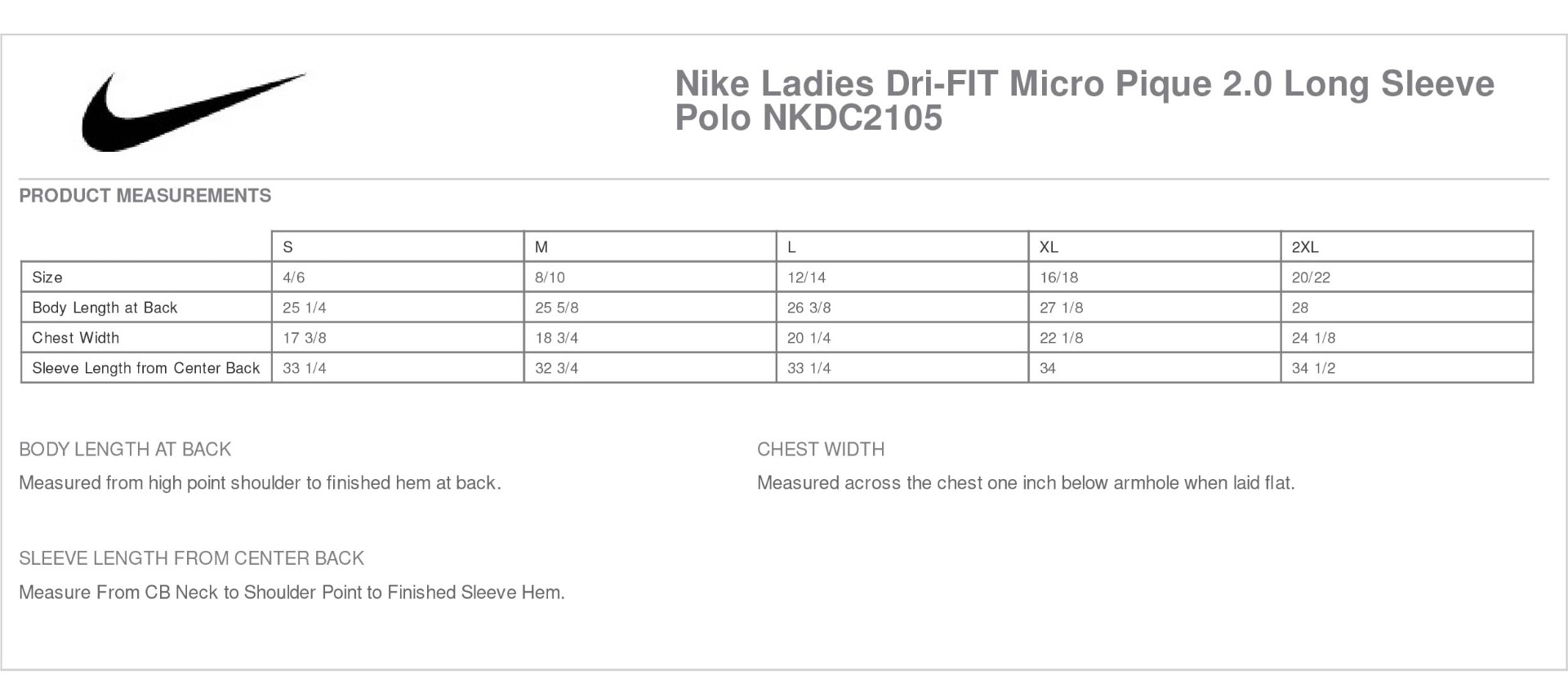 Nike Ladies Dri-FIT Micro Pique 2.0 Long Sleeve Polo NKDC2105

PRODUCT MEASUREMENTS

| | S | M | L | XL | 2XL |
|---|---|---|---|---|---|
| Size | 4/6 | 8/10 | 12/14 | 16/18 | 20/22 |
| Body Length at Back | 25 1/4 | 25 5/8 | 26 3/8 | 27 1/8 | 28 |
| Chest Width | 17 3/8 | 18 3/4 | 20 1/4 | 22 1/8 | 24 1/8 |
| Sleeve Length from Center Back | 33 1/4 | 32 3/4 | 33 1/4 | 34 | 34 1/2 |

BODY LENGTH AT BACK

Measured from high point shoulder to finished hem at back.

CHEST WIDTH

Measured across the chest one inch below armhole when laid flat.

SLEEVE LENGTH FROM CENTER BACK

Measure From CB Neck to Shoulder Point to Finished Sleeve Hem.